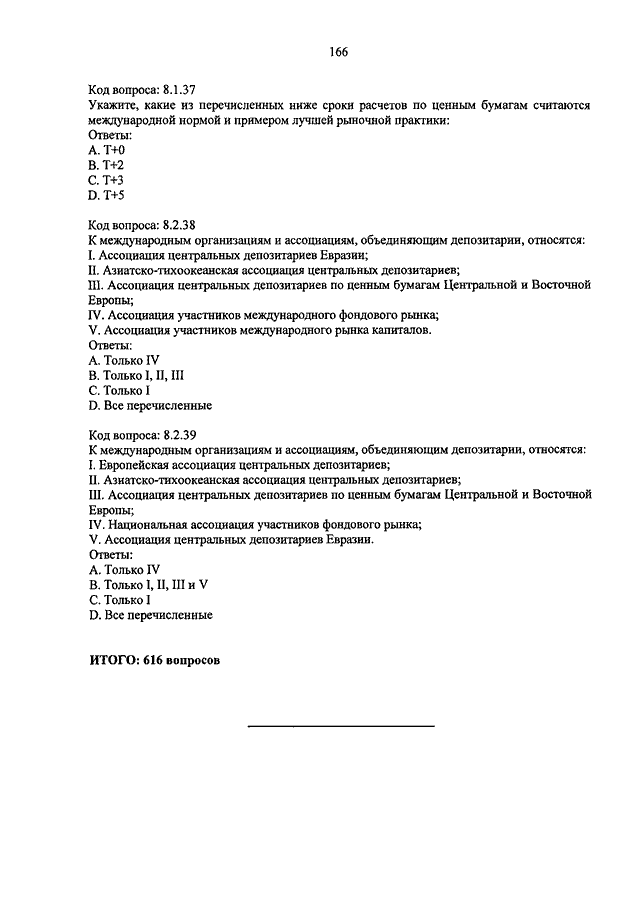 166

Код вопроса: 8.1.37
Укажите, какие из перечисленных ниже сроки расчетов по ценным бумагам считаются международной нормой и примером лучшей рыночной практики:
Ответы:
A. T+0
B. T+2
C. T+3
D. T+5

Код вопроса: 8.2.38
К международным организациям и ассоциациям, объединяющим депозитарии, относятся:
I. Ассоциация центральных депозитариев Евразии;
II. Азиатско-тихоокеанская ассоциация центральных депозитариев;
III. Ассоциация центральных депозитариев по ценным бумагам Центральной и Восточной Европы;
IV. Ассоциация участников международного фондового рынка;
V. Ассоциация участников международного рынка капиталов.
Ответы:
A. Только IV
B. Только I, II, III
C. Только I
D. Все перечисленные

Код вопроса: 8.2.39
К международным организациям и ассоциациям, объединяющим депозитарии, относятся:
I. Европейская ассоциация центральных депозитариев;
II. Азиатско-тихоокеанская ассоциация центральных депозитариев;
III. Ассоциация центральных депозитариев по ценным бумагам Центральной и Восточной Европы;
IV. Национальная ассоциация участников фондового рынка;
V. Ассоциация центральных депозитариев Евразии.
Ответы:
A. Только IV
B. Только I, II, III и V
C. Только I
D. Все перечисленные

ИТОГО: 616 вопросов